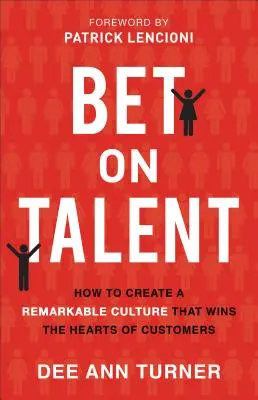 FOREWORD BY
PATRICK LENCIONI

BET
ON
TALENT

HOW TO CREATE A
REMARKABLE CULTURE THAT WINS
THE HEARTS OF CUSTOMERS

DEE ANN TURNER